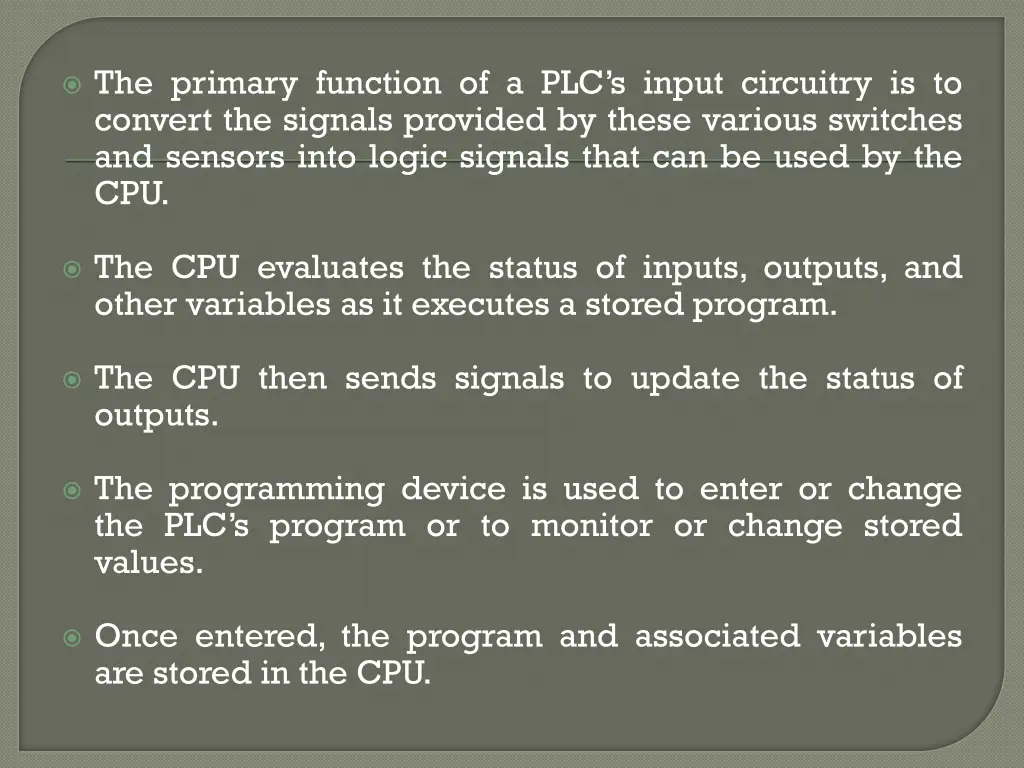 The primary function of a PLC’s input circuitry is to convert the signals provided by these various switches and sensors into logic signals that can be used by the CPU.

The CPU evaluates the status of inputs, outputs, and other variables as it executes a stored program.

The CPU then sends signals to update the status of outputs.

The programming device is used to enter or change the PLC’s program or to monitor or change stored values.

Once entered, the program and associated variables are stored in the CPU.